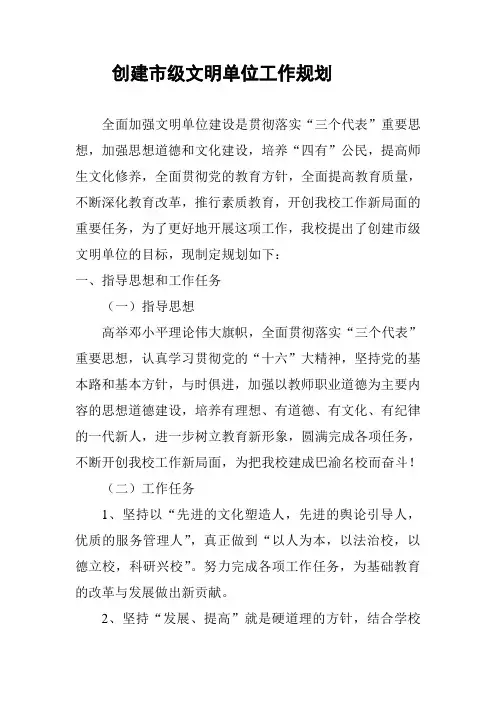 创建市级文明单位工作规划

全面加强文明单位建设是贯彻落实“三个代表”重要思想，加强思想道德和文化建设，培养“四有”公民，提高师生文化修养，全面贯彻党的教育方针，全面提高教育质量，不断深化教育改革，推行素质教育，开创我校工作新局面的重要任务，为了更好地开展这项工作，我校提出了创建市级文明单位的目标，现制定规划如下：

一、指导思想和工作任务

（一）指导思想

高举邓小平理论伟大旗帜，全面贯彻落实“三个代表”重要思想，认真学习贯彻党的“十六”大精神，坚持党的基本路和基本方针，与时俱进，加强以教师职业道德为主要内容的思想道德建设，培养有理想、有道德、有文化、有纪律的一代新人，进一步树立教育新形象，圆满完成各项任务，不断开创我校工作新局面，为把我校建成巴渝名校而奋斗！

（二）工作任务

1、坚持以“先进的文化塑造人，先进的舆论引导人，优质的服务管理人”，真正做到“以人为本，以法治校，以德立校，科研兴校”。努力完成各项工作任务，为基础教育的改革与发展做出新贡献。

2、坚持“发展、提高”就是硬道理的方针，结合学校